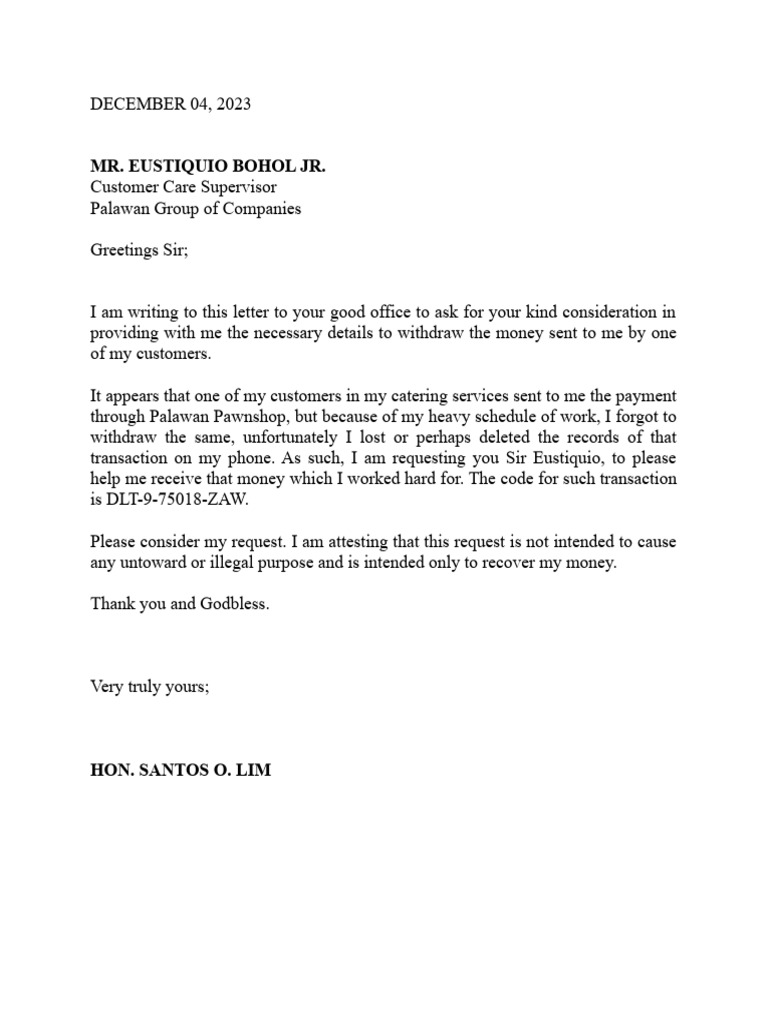 DECEMBER 04, 2023

MR. EUSTIQUIO BOHOL JR.
Customer Care Supervisor
Palawan Group of Companies

Greetings Sir;

I am writing to this letter to your good office to ask for your kind consideration in providing with me the necessary details to withdraw the money sent to me by one of my customers.

It appears that one of my customers in my catering services sent to me the payment through Palawan Pawnshop, but because of my heavy schedule of work, I forgot to withdraw the same, unfortunately I lost or perhaps deleted the records of that transaction on my phone. As such, I am requesting you Sir Eustiquio, to please help me receive that money which I worked hard for. The code for such transaction is DLT-9-75018-ZAW.

Please consider my request. I am attesting that this request is not intended to cause any untoward or illegal purpose and is intended only to recover my money.

Thank you and Godbless.

Very truly yours;

HON. SANTOS O. LIM